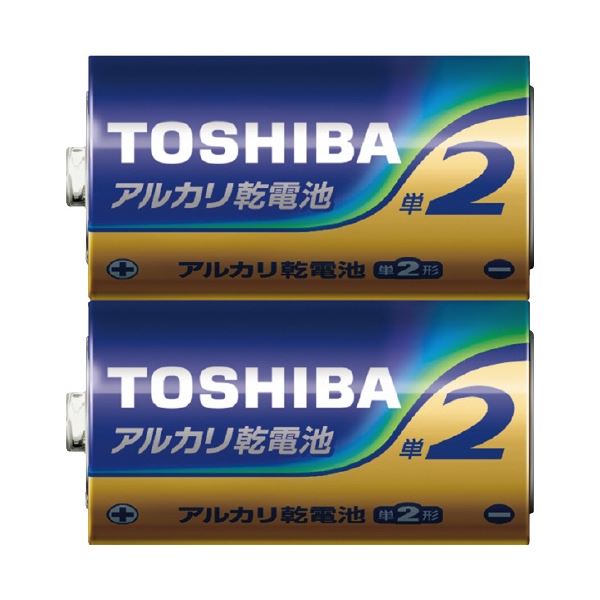 TOSHIBA
アルカリ乾電池
単2
+ アルカリ乾電池 単2形 −

TOSHIBA
アルカリ乾電池
単2
+ アルカリ乾電池 単2形 −